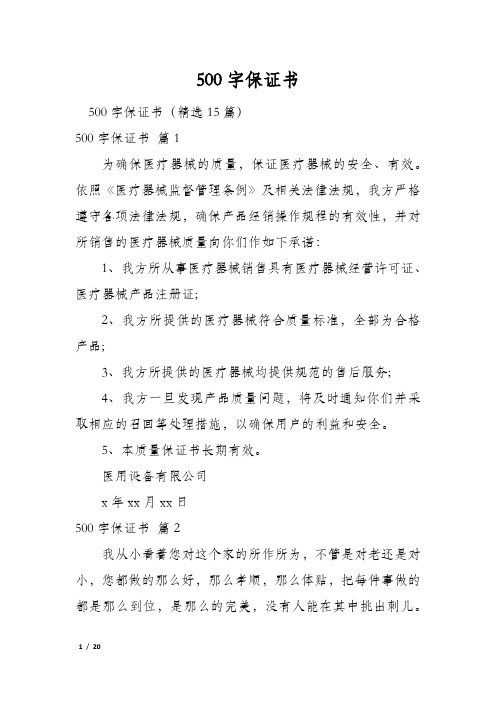 500 字保证书

500 字保证书（精选 15 篇）

500 字保证书 篇 1

为确保医疗器械的质量，保证医疗器械的安全、有效。依照《医疗器械监督管理条例》及相关法律法规，我方严格遵守各项法律法规，确保产品经销操作规程的有效性，并对所销售的医疗器械质量向你们作如下承诺：

1、我方所从事医疗器械销售具有医疗器械经营许可证、医疗器械产品注册证；

2、我方所提供的医疗器械符合质量标准，全部为合格产品；

3、我方所提供的医疗器械均提供规范的售后服务；

4、我方一旦发现产品质量问题，将及时通知你们并采取相应的召回等处理措施，以确保用户的利益和安全。

5、本质量保证书长期有效。

医用设备有限公司

x 年 xx 月 xx 日

500 字保证书 篇 2

我从小看着您对这个家的所作所为，不管是对老还是对小，您都做的那么好，那么孝顺，那么体贴，把每件事做的都是那么到位，是那么的完美，没有人能在其中挑出刺儿。

1 / 20